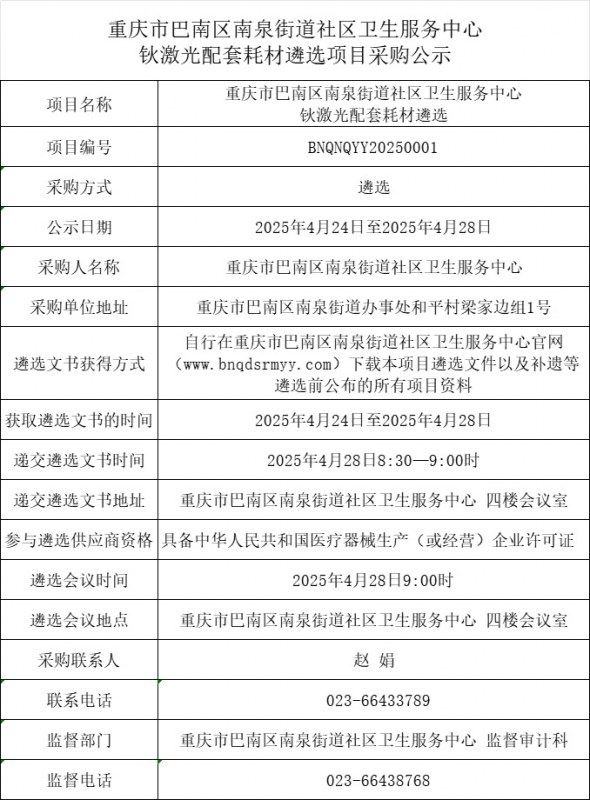 重庆市巴南区南泉街道社区卫生服务中心
钬激光配套耗材遴选项目采购公示

| 项目名称 | 重庆市巴南区南泉街道社区卫生服务中心 钬激光配套耗材遴选 |
|---|---|
| 项目编号 | BNQNQYY20250001 |
| 采购方式 | 遴选 |
| 公示日期 | 2025年4月24日至2025年4月28日 |
| 采购人名称 | 重庆市巴南区南泉街道社区卫生服务中心 |
| 采购单位地址 | 重庆市巴南区南泉街道办事处和平村梁家边组1号 |
| 遴选文书获得方式 | 自行在重庆市巴南区南泉街道社区卫生服务中心官网（www.bnqdsrmyy.com）下载本项目遴选文件以及补遗等遴选前公布的所有项目资料 |
| 获取遴选文书的时间 | 2025年4月24日至2025年4月28日 |
| 递交遴选文书时间 | 2025年4月28日8:30—9:00时 |
| 递交遴选文书地址 | 重庆市巴南区南泉街道社区卫生服务中心 四楼会议室 |
| 参与遴选供应商资格 | 具备中华人民共和国医疗器械生产（或经营）企业许可证 |
| 遴选会议时间 | 2025年4月28日9:00时 |
| 遴选会议地点 | 重庆市巴南区南泉街道社区卫生服务中心 四楼会议室 |
| 采购联系人 | 赵 娟 |
| 联系电话 | 023-66433789 |
| 监督部门 | 重庆市巴南区南泉街道社区卫生服务中心 监督审计科 |
| 监督电话 | 023-66438768 |